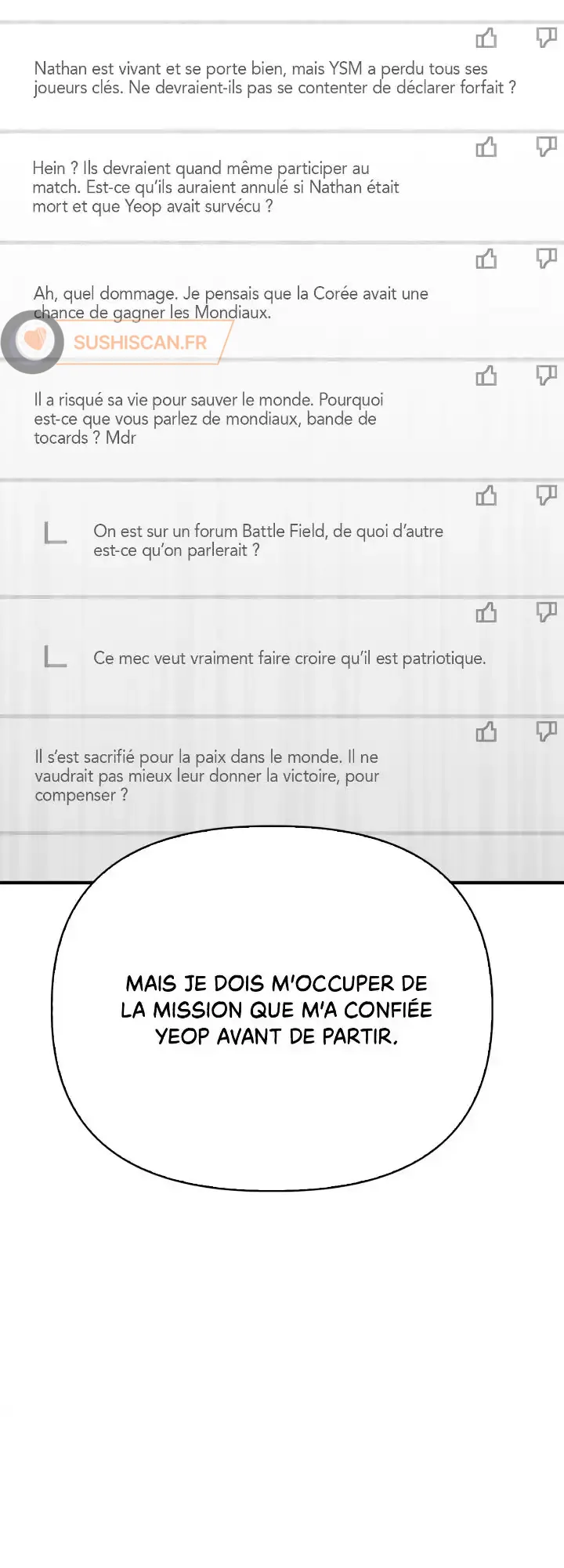 Nathan est vivant et se porte bien, mais YSM a perdu tous ses joueurs clés. Ne devraient-ils pas se contenter de déclarer forfait ?

Hein ? Ils devraient quand même participer au match. Est-ce qu'ils auraient annulé si Nathan était mort et que Yeop avait survécu ?

Ah, quel dommage. Je pensais que la Corée avait une chance de gagner les Mondiaux.

SUSHISCAN.FR

Il a risqué sa vie pour sauver le monde. Pourquoi est-ce que vous parlez de mondiaux, bande de tocards ? Mdr

On est sur un forum Battle Field, de quoi d'autre est-ce qu'on parlerait ?

Ce mec veut vraiment faire croire qu'il est patriotique.

Il s'est sacrifié pour la paix dans le monde. Il ne vaudrait pas mieux leur donner la victoire, pour compenser ?

MAIS JE DOIS M'OCCUPER DE LA MISSION QUE M'A CONFIÉE YEOP AVANT DE PARTIR.